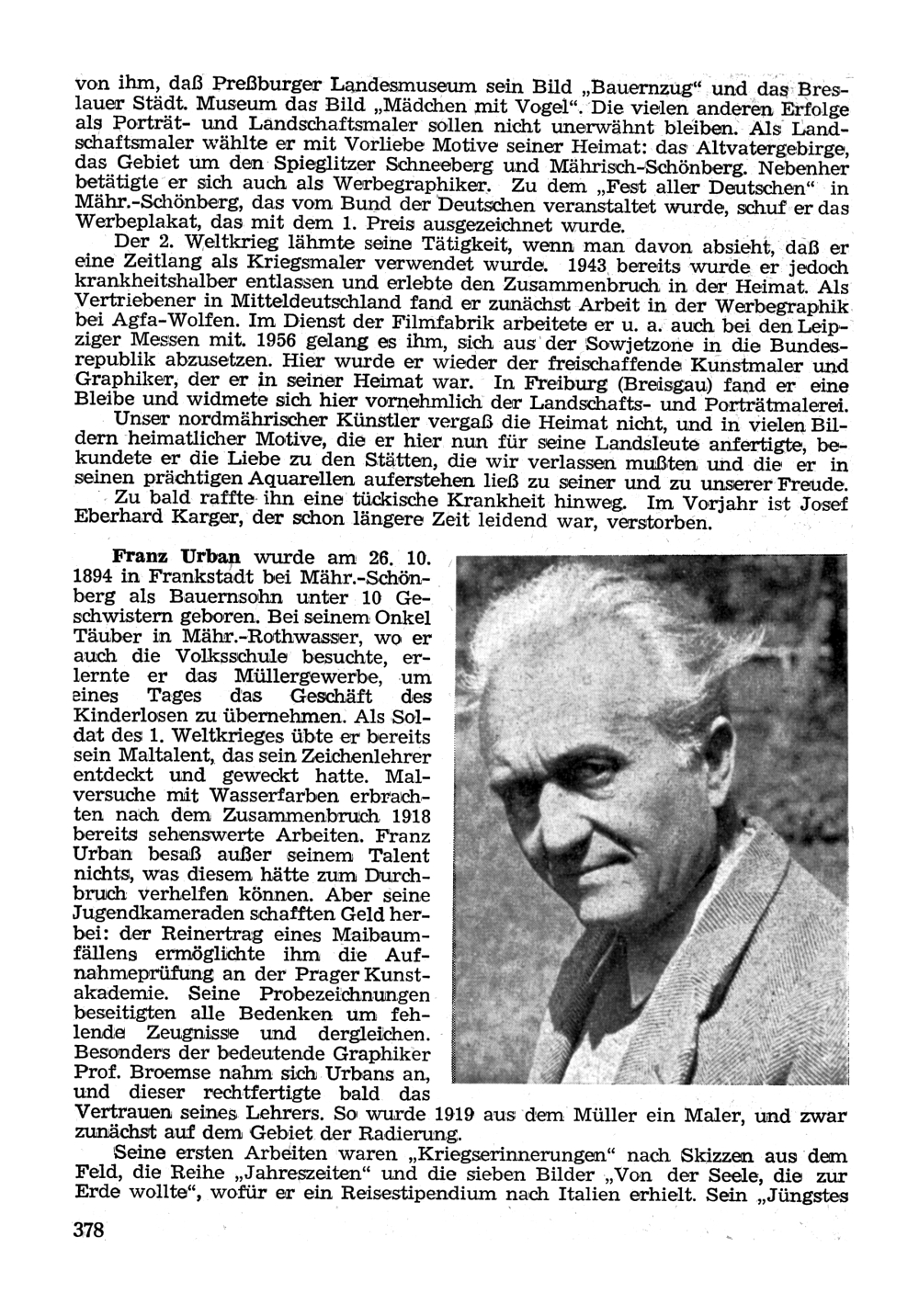 von ihm, daß Preßburger Landesmuseum sein Bild „Bauernzug“ und das Breslauer Städt. Museum das Bild „Mädchen mit Vogel“. Die vielen anderen Erfolge als Porträt- und Landschaftsmaler sollen nicht unerwähnt bleiben. Als Landschaftsmaler wählte er mit Vorliebe Motive seiner Heimat: das Altvatergebirge, das Gebiet um den Spieglitzer Schneeberg und Mährisch-Schönberg. Nebenher betätigte er sich auch als Werbegraphiker. Zu dem „Fest aller Deutschen“ in Mähr.-Schönberg, das vom Bund der Deutschen veranstaltet wurde, schuf er das Werbeplakat, das mit dem 1. Preis ausgezeichnet wurde.

Der 2. Weltkrieg lähmte seine Tätigkeit, wenn man davon absieht, daß er eine Zeitlang als Kriegsmaler verwendet wurde. 1943 bereits wurde er jedoch krankheitshalber entlassen und erlebte den Zusammenbruch in der Heimat. Als Vertriebener in Mitteldeutschland fand er zunächst Arbeit in der Werbegraphik bei Agfa-Wolfen. Im Dienst der Filmfabrik arbeitete er u. a. auch bei den Leipziger Messen mit. 1956 gelang es ihm, sich aus der Sowjetzone in die Bundesrepublik abzusetzen. Hier wurde er wieder der freischaffende Kunstmaler und Graphiker, der er in seiner Heimat war. In Freiburg (Breisgau) fand er eine Bleibe und widmete sich hier vornehmlich der Landschafts- und Porträtmalerei.

Unser nordmährischer Künstler vergaß die Heimat nicht, und in vielen Bildern heimatlicher Motive, die er hier nun für seine Landsleute anfertigte, bekundete er die Liebe zu den Stätten, die wir verlassen mußten und die er in seinen prächtigen Aquarellen auferstehen ließ zu seiner und zu unserer Freude.

Zu bald raffte ihn eine tückische Krankheit hinweg. Im Vorjahr ist Josef Eberhard Karger, der schon längere Zeit leidend war, verstorben.

Franz Urban wurde am 26. 10. 1894 in Frankstadt bei Mähr.-Schönberg als Bauernsohn unter 10 Geschwistern geboren. Bei seinem Onkel Täuber in Mähr.-Rothwasser, wo er auch die Volksschule besuchte, erlernte er das Müllergewerbe, um eines Tages das Geschäft des Kinderlosen zu übernehmen. Als Soldat des 1. Weltkrieges übte er bereits sein Maltalent, das sein Zeichenlehrer entdeckt und geweckt hatte. Malversuche mit Wasserfarben erbrachten nach dem Zusammenbruch 1918 bereits sehenswerte Arbeiten. Franz Urban besaß außer seinem Talent nichts, was diesem hätte zum Durchbruch verhelfen können. Aber seine Jugendkameraden schafften Geld herbei: der Reinertrag eines Maibaumfällens ermöglichte ihm die Aufnahmeprüfung an der Prager Kunstakademie. Seine Probezeichnungen beseitigten alle Bedenken um fehlende Zeugnisse und dergleichen. Besonders der bedeutende Graphiker Prof. Broemse nahm sich Urbans an, und dieser rechtfertigte bald das Vertrauen seines Lehrers. So wurde 1919 aus dem Müller ein Maler, und zwar zunächst auf dem Gebiet der Radierung.

Seine ersten Arbeiten waren „Kriegserinnerungen“ nach Skizzen aus dem Feld, die Reihe „Jahreszeiten“ und die sieben Bilder „Von der Seele, die zur Erde wollte“, wofür er ein Reisestipendium nach Italien erhielt. Sein „Jüngstes

378